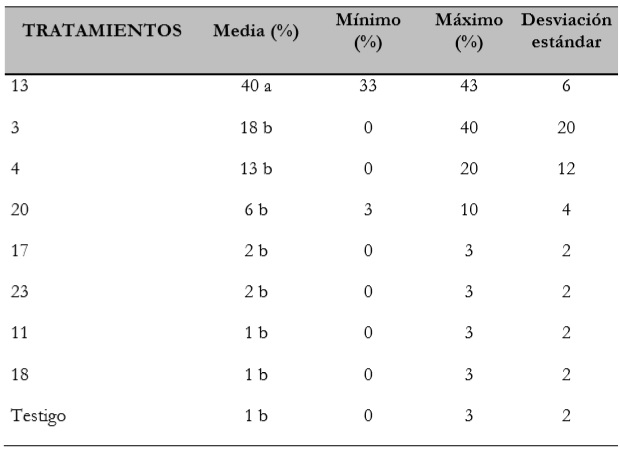 | TRATAMIENTOS | Media (%) | Mínimo (%) | Máximo (%) | Desviación estándar |
|---|---|---|---|---|
| 13 | 40 a | 33 | 43 | 6 |
| 3 | 18 b | 0 | 40 | 20 |
| 4 | 13 b | 0 | 20 | 12 |
| 20 | 6 b | 3 | 10 | 4 |
| 17 | 2 b | 0 | 3 | 2 |
| 23 | 2 b | 0 | 3 | 2 |
| 11 | 1 b | 0 | 3 | 2 |
| 18 | 1 b | 0 | 3 | 2 |
| Testigo | 1 b | 0 | 3 | 2 |